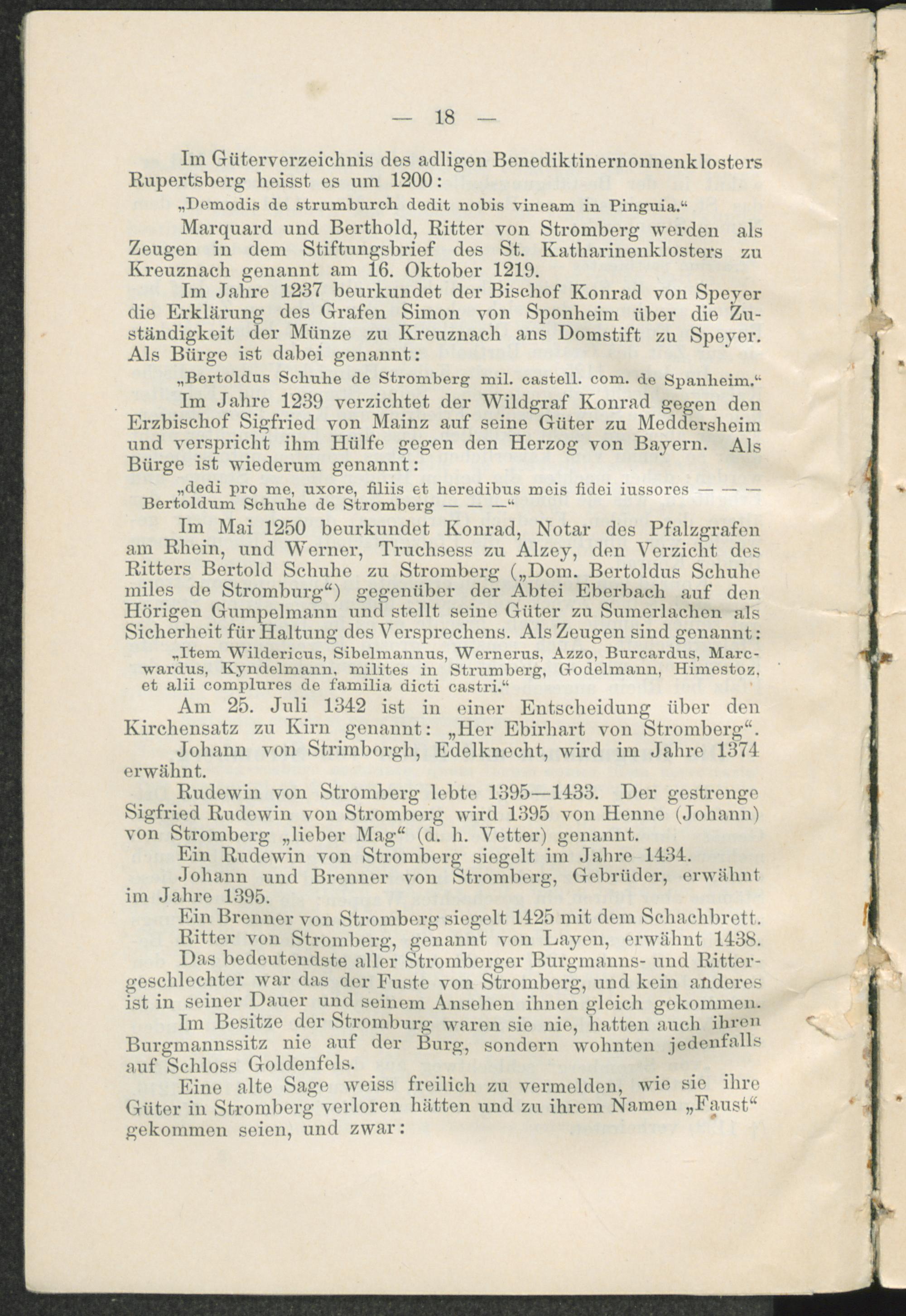 — 18 —

Im Güterverzeichnis des adligen Benediktinernonnenklosters Rupertsberg heisst es um 1200:

„Demodis de strumburch dedit nobis vineam in Pinguia.“

Marquard und Berthold, Ritter von Stromberg werden als Zeugen in dem Stiftungsbrief des St. Katharinenklosters zu Kreuznach genannt am 16. Oktober 1219.

Im Jahre 1237 beurkundet der Bischof Konrad von Speyer die Erklärung des Grafen Simon von Sponheim über die Zuständigkeit der Münze zu Kreuznach ans Domstift zu Speyer. Als Bürge ist dabei genannt:

„Bertoldus Schuhe de Stromberg mil. castell. com. de Spanheim.“

Im Jahre 1239 verzichtet der Wildgraf Konrad gegen den Erzbischof Sigfried von Mainz auf seine Güter zu Meddersheim und verspricht ihm Hülfe gegen den Herzog von Bayern. Als Bürge ist wiederum genannt:

„dedi pro me, uxore, filiis et heredibus meis fidei iussores — — — Bertoldum Schuhe de Stromberg — — —“

Im Mai 1250 beurkundet Konrad, Notar des Pfalzgrafen am Rhein, und Werner, Truchsess zu Alzey, den Verzicht des Ritters Bertold Schuhe zu Stromberg („Dom. Bertoldus Schuhe miles de Stromburg“) gegenüber der Abtei Eberbach auf den Hörigen Gumpelmann und stellt seine Güter zu Sumerlachen als Sicherheit für Haltung des Versprechens. Als Zeugen sind genannt:

„Item Wildericus, Sibelmannus, Wernerus, Azzo, Burcardus, Marcwardus, Kyndelmann, milites in Strumberg, Godelmann, Himestoz, et alii complures de familia dicti castri.“

Am 25. Juli 1342 ist in einer Entscheidung über den Kirchensatz zu Kirn genannt: „Her Ebirhart von Stromberg“.

Johann von Strimborgh, Edelknecht, wird im Jahre 1374 erwähnt.

Rudewin von Stromberg lebte 1395—1433. Der gestrenge Sigfried Rudewin von Stromberg wird 1395 von Henne (Johann) von Stromberg „lieber Mag“ (d. h. Vetter) genannt.

Ein Rudewin von Stromberg siegelt im Jahre 1434.

Johann und Brenner von Stromberg, Gebrüder, erwähnt im Jahre 1395.

Ein Brenner von Stromberg siegelt 1425 mit dem Schachbrett.

Ritter von Stromberg, genannt von Layen, erwähnt 1438.

Das bedeutendste aller Stromberger Burgmanns- und Rittergeschlechter war das der Fuste von Stromberg, und kein anderes ist in seiner Dauer und seinem Ansehen ihnen gleich gekommen.

Im Besitze der Stromburg waren sie nie, hatten auch ihren Burgmannssitz nie auf der Burg, sondern wohnten jedenfalls auf Schloss Goldenfels.

Eine alte Sage weiss freilich zu vermelden, wie sie ihre Güter in Stromberg verloren hätten und zu ihrem Namen „Faust“ gekommen seien, und zwar: